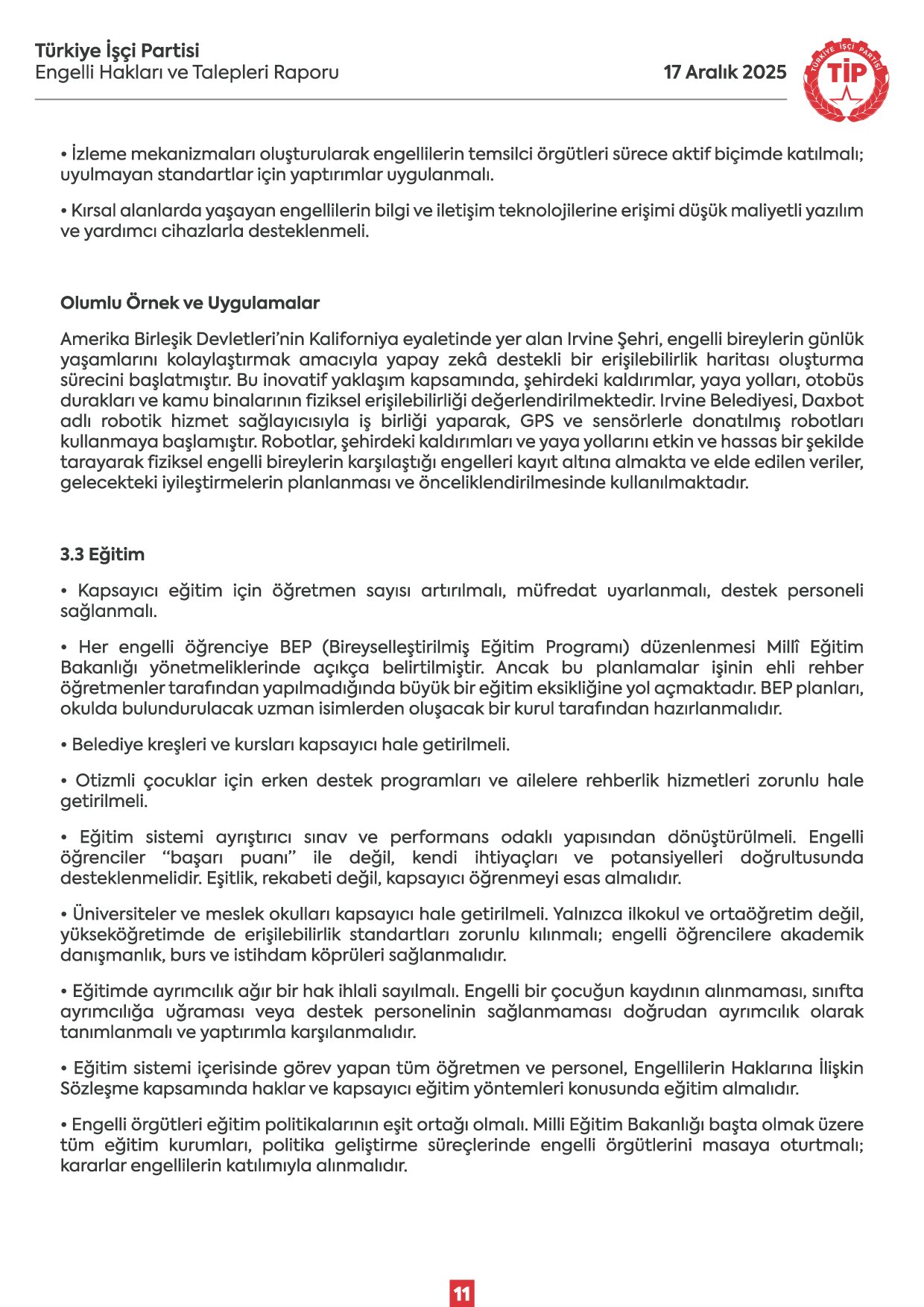 Türkiye İşçi Partisi
Engelli Hakları ve Talepleri Raporu

17 Aralık 2025

TÜRKİYE İŞÇİ PARTİSİ
TİP

• İzleme mekanizmaları oluşturularak engellilerin temsilci örgütleri sürece aktif biçimde katılmalı; uyulmayan standartlar için yaptırımlar uygulanmalı.

• Kırsal alanlarda yaşayan engellilerin bilgi ve iletişim teknolojilerine erişimi düşük maliyetli yazılım ve yardımcı cihazlarla desteklenmeli.

Olumlu Örnek ve Uygulamalar

Amerika Birleşik Devletleri'nin Kaliforniya eyaletinde yer alan Irvine Şehri, engelli bireylerin günlük yaşamlarını kolaylaştırmak amacıyla yapay zekâ destekli bir erişilebilirlik haritası oluşturma sürecini başlatmıştır. Bu inovatif yaklaşım kapsamında, şehirdeki kaldırımlar, yaya yolları, otobüs durakları ve kamu binalarının fiziksel erişilebilirliği değerlendirilmektedir. Irvine Belediyesi, Daxbot adlı robotik hizmet sağlayıcısıyla iş birliği yaparak, GPS ve sensörlerle donatılmış robotları kullanmaya başlamıştır. Robotlar, şehirdeki kaldırımları ve yaya yollarını etkin ve hassas bir şekilde tarayarak fiziksel engelli bireylerin karşılaştığı engelleri kayıt altına almakta ve elde edilen veriler, gelecekteki iyileştirmelerin planlanması ve önceliklendirilmesinde kullanılmaktadır.

3.3 Eğitim

• Kapsayıcı eğitim için öğretmen sayısı artırılmalı, müfredat uyarlanmalı, destek personeli sağlanmalı.

• Her engelli öğrenciye BEP (Bireyselleştirilmiş Eğitim Programı) düzenlenmesi Millî Eğitim Bakanlığı yönetmeliklerinde açıkça belirtilmiştir. Ancak bu planlamalar işinin ehli rehber öğretmenler tarafından yapılmadığında büyük bir eğitim eksikliğine yol açmaktadır. BEP planları, okulda bulundurulacak uzman isimlerden oluşacak bir kurul tarafından hazırlanmalıdır.

• Belediye kreşleri ve kursları kapsayıcı hale getirilmeli.

• Otizmli çocuklar için erken destek programları ve ailelere rehberlik hizmetleri zorunlu hale getirilmeli.

• Eğitim sistemi ayrıştırıcı sınav ve performans odaklı yapısından dönüştürülmeli. Engelli öğrenciler "başarı puanı" ile değil, kendi ihtiyaçları ve potansiyelleri doğrultusunda desteklenmelidir. Eşitlik, rekabeti değil, kapsayıcı öğrenmeyi esas almalıdır.

• Üniversiteler ve meslek okulları kapsayıcı hale getirilmeli. Yalnızca ilkokul ve ortaöğretim değil, yükseköğretimde de erişilebilirlik standartları zorunlu kılınmalı; engelli öğrencilere akademik danışmanlık, burs ve istihdam köprüleri sağlanmalıdır.

• Eğitimde ayrımcılık ağır bir hak ihlali sayılmalı. Engelli bir çocuğun kaydının alınmaması, sınıfta ayrımcılığa uğraması veya destek personelinin sağlanmaması doğrudan ayrımcılık olarak tanımlanmalı ve yaptırımla karşılanmalıdır.

• Eğitim sistemi içerisinde görev yapan tüm öğretmen ve personel, Engellilerin Haklarına İlişkin Sözleşme kapsamında haklar ve kapsayıcı eğitim yöntemleri konusunda eğitim almalıdır.

• Engelli örgütleri eğitim politikalarının eşit ortağı olmalı. Milli Eğitim Bakanlığı başta olmak üzere tüm eğitim kurumları, politika geliştirme süreçlerinde engelli örgütlerini masaya oturtmalı; kararlar engellilerin katılımıyla alınmalıdır.

11